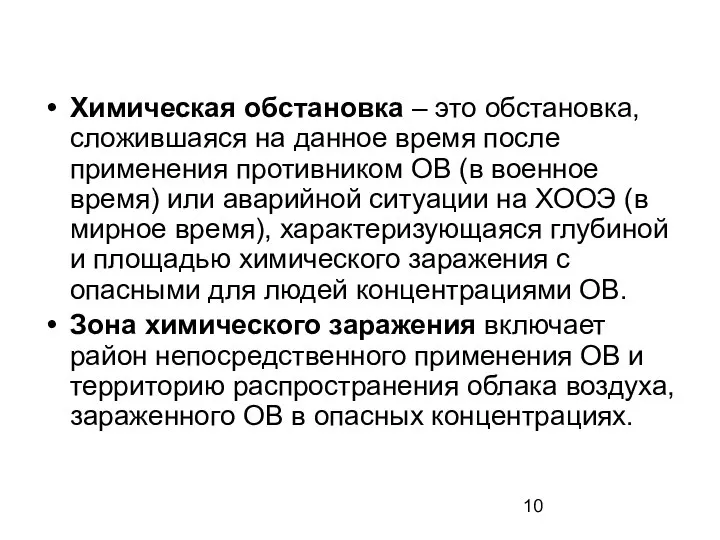 • Химическая обстановка – это обстановка, сложившаяся на данное время после применения противником ОВ (в военное время) или аварийной ситуации на ХООЭ (в мирное время), характеризующаяся глубиной и площадью химического заражения с опасными для людей концентрациями ОВ.

• Зона химического заражения включает район непосредственного применения ОВ и территорию распространения облака воздуха, зараженного ОВ в опасных концентрациях.

10